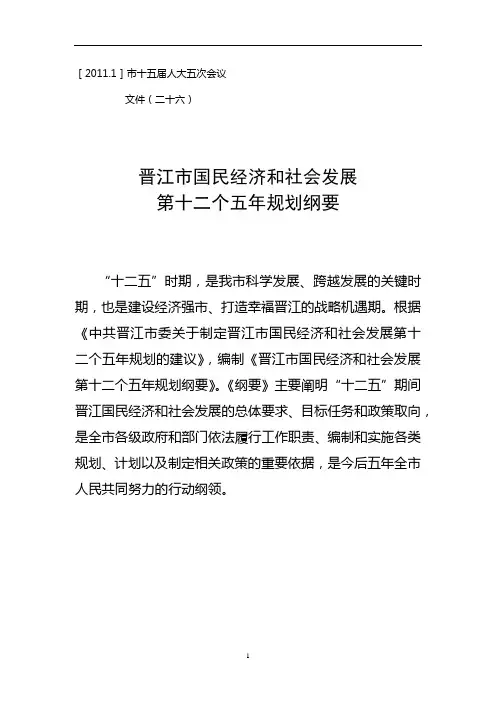 [ 2011.1 ] 市十五届人大五次会议

文件（二十六）

晋江市国民经济和社会发展
第十二个五年规划纲要

“十二五”时期，是我市科学发展、跨越发展的关键时期，也是建设经济强市、打造幸福晋江的战略机遇期。根据《中共晋江市委关于制定晋江市国民经济和社会发展第十二个五年规划的建议》，编制《晋江市国民经济和社会发展第十二个五年规划纲要》。《纲要》主要阐明“十二五”期间晋江国民经济和社会发展的总体要求、目标任务和政策取向，是全市各级政府和部门依法履行工作职责、编制和实施各类规划、计划以及制定相关政策的重要依据，是今后五年全市人民共同努力的行动纲领。

1